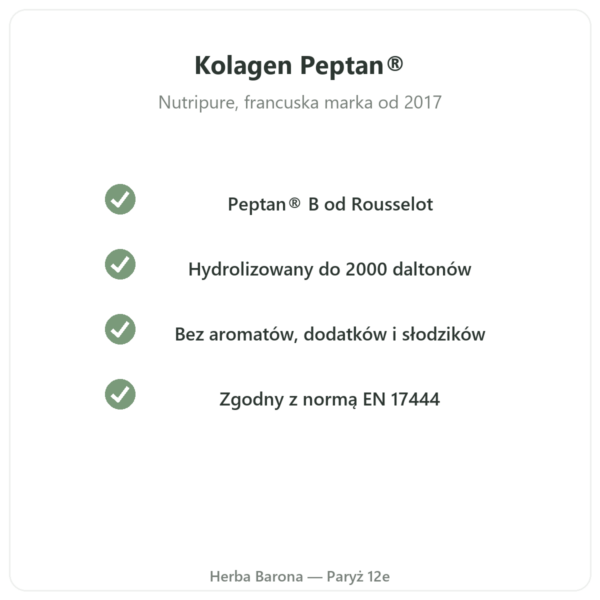 Kolagen Peptan®

Nutripure, francuska marka od 2017

Peptan® B od Rousselot

Hydrolizowany do 2000 daltonów

Bez aromatów, dodatków i słodzików

Zgodny z normą EN 17444

Herba Barona — Paryż 12e